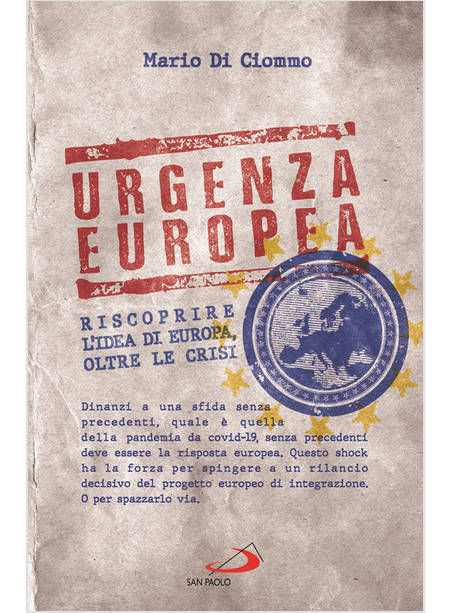 Mario Di Ciommo

URGENZA EUROPEA

RISCOPRIRE L'IDEA DI EUROPA, OLTRE LE CRISI

Dinanzi a una sfida senza precedenti, quale è quella della pandemia da covid-19, senza precedenti deve essere la risposta europea. Questo shock ha la forza per spingere a un rilancio decisivo del progetto europeo di integrazione. O per spazzarlo via.

SAN PAOLO